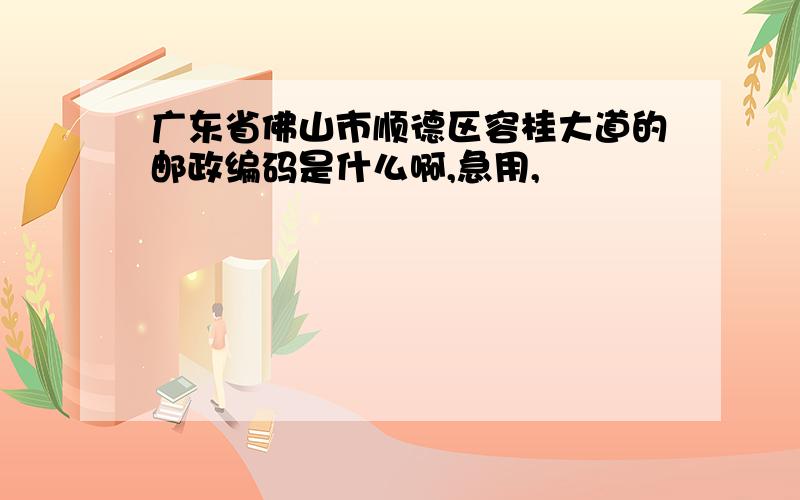 广东省佛山市顺德区容桂大道的邮政编码是什么啊,急用,